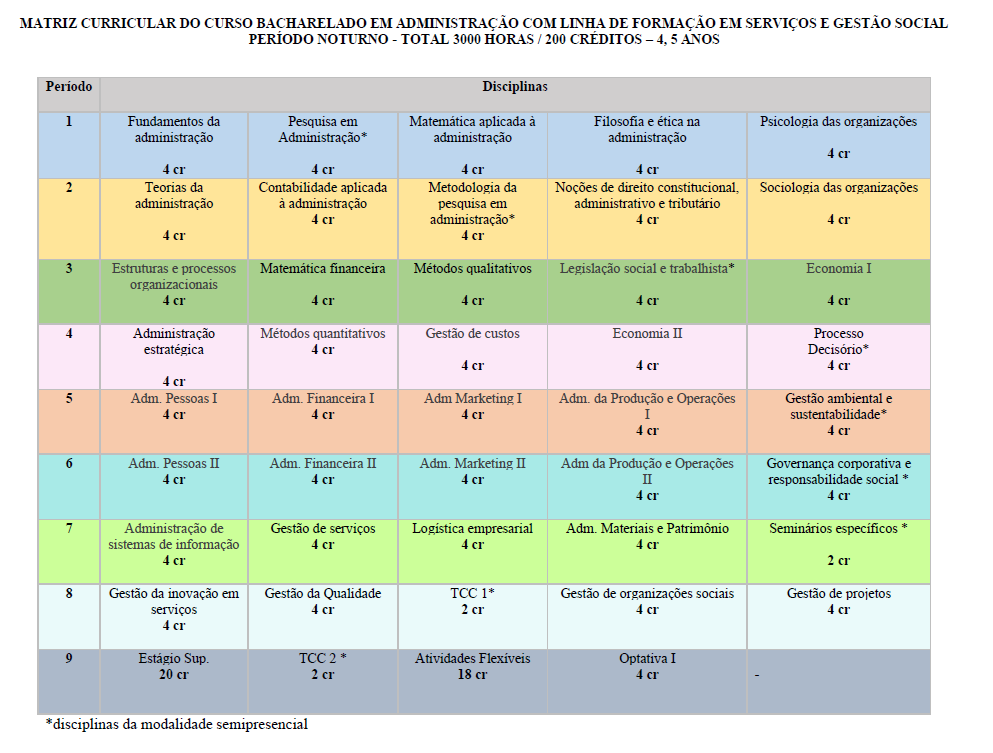 MATRIZ CURRICULAR DO CURSO BACHARELADO EM ADMINISTRAÇÃO COM LINHA DE FORMAÇÃO EM SERVIÇOS E GESTÃO SOCIAL
PERÍODO NOTURNO - TOTAL 3000 HORAS / 200 CRÉDITOS – 4, 5 ANOS

| Período | Disciplinas | | | | |
|---|---|---|---|---|---|
| 1 | Fundamentos da administração 4 cr | Pesquisa em Administração* 4 cr | Matemática aplicada à administração 4 cr | Filosofia e ética na administração 4 cr | Psicologia das organizações 4 cr |
| 2 | Teorias da administração 4 cr | Contabilidade aplicada à administração 4 cr | Metodologia da pesquisa em administração* 4 cr | Noções de direito constitucional, administrativo e tributário 4 cr | Sociologia das organizações 4 cr |
| 3 | Estruturas e processos organizacionais 4 cr | Matemática financeira 4 cr | Métodos qualitativos 4 cr | Legislação social e trabalhista* 4 cr | Economia I 4 cr |
| 4 | Administração estratégica 4 cr | Métodos quantitativos 4 cr | Gestão de custos 4 cr | Economia II 4 cr | Processo Decisório* 4 cr |
| 5 | Adm. Pessoas I 4 cr | Adm. Financeira I 4 cr | Adm Marketing I 4 cr | Adm. da Produção e Operações I 4 cr | Gestão ambiental e sustentabilidade* 4 cr |
| 6 | Adm. Pessoas II 4 cr | Adm. Financeira II 4 cr | Adm. Marketing II 4 cr | Adm da Produção e Operações II 4 cr | Governança corporativa e responsabilidade social * 4 cr |
| 7 | Administração de sistemas de informação 4 cr | Gestão de serviços 4 cr | Logística empresarial 4 cr | Adm. Materiais e Patrimônio 4 cr | Seminários específicos * 2 cr |
| 8 | Gestão da inovação em serviços 4 cr | Gestão da Qualidade 4 cr | TCC 1* 2 cr | Gestão de organizações sociais 4 cr | Gestão de projetos 4 cr |
| 9 | Estágio Sup. 20 cr | TCC 2 * 2 cr | Atividades Flexíveis 18 cr | Optativa I 4 cr | - |

*disciplinas da modalidade semipresencial